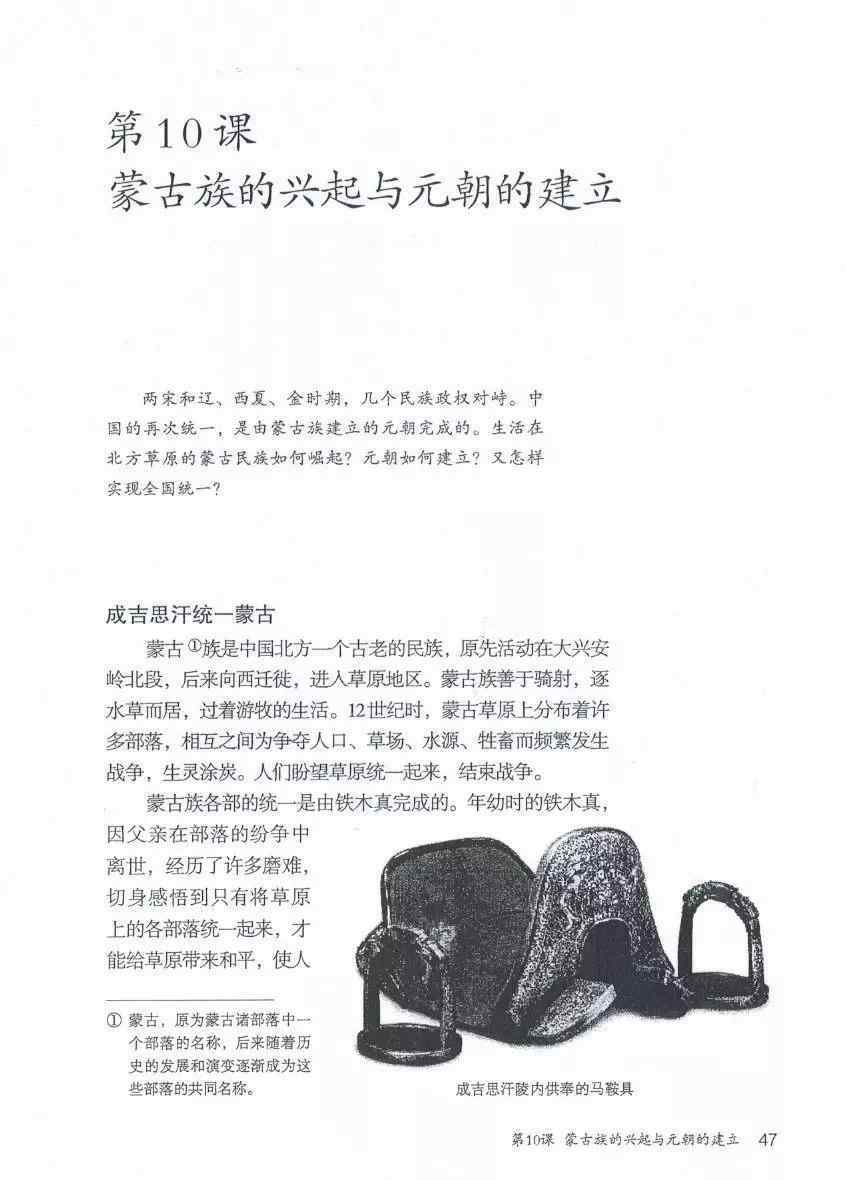 第10课
蒙古族的兴起与元朝的建立

两宋和辽、西夏、金时期，几个民族政权对峙。中国的再次统一，是由蒙古族建立的元朝完成的。生活在北方草原的蒙古民族如何崛起？元朝如何建立？又怎样实现全国统一？

成吉思汗统一蒙古

蒙古①族是中国北方一个古老的民族，原先活动在大兴安岭北段，后来向西迁徙，进入草原地区。蒙古族善于骑射，逐水草而居，过着游牧的生活。12世纪时，蒙古草原上分布着许多部落，相互之间为争夺人口、草场、水源、牲畜而频繁发生战争，生灵涂炭。人们盼望草原统一起来，结束战争。

蒙古族各部的统一是由铁木真完成的。年幼时的铁木真，因父亲在部落的纷争中离世，经历了许多磨难，切身感悟到只有将草原上的各部落统一起来，才能给草原带来和平，使人

① 蒙古，原为蒙古诸部落中一个部落的名称，后来随着历史的发展和演变逐渐成为这些部落的共同名称。

成吉思汗陵内供奉的马鞍具

第10课 蒙古族的兴起与元朝的建立 47